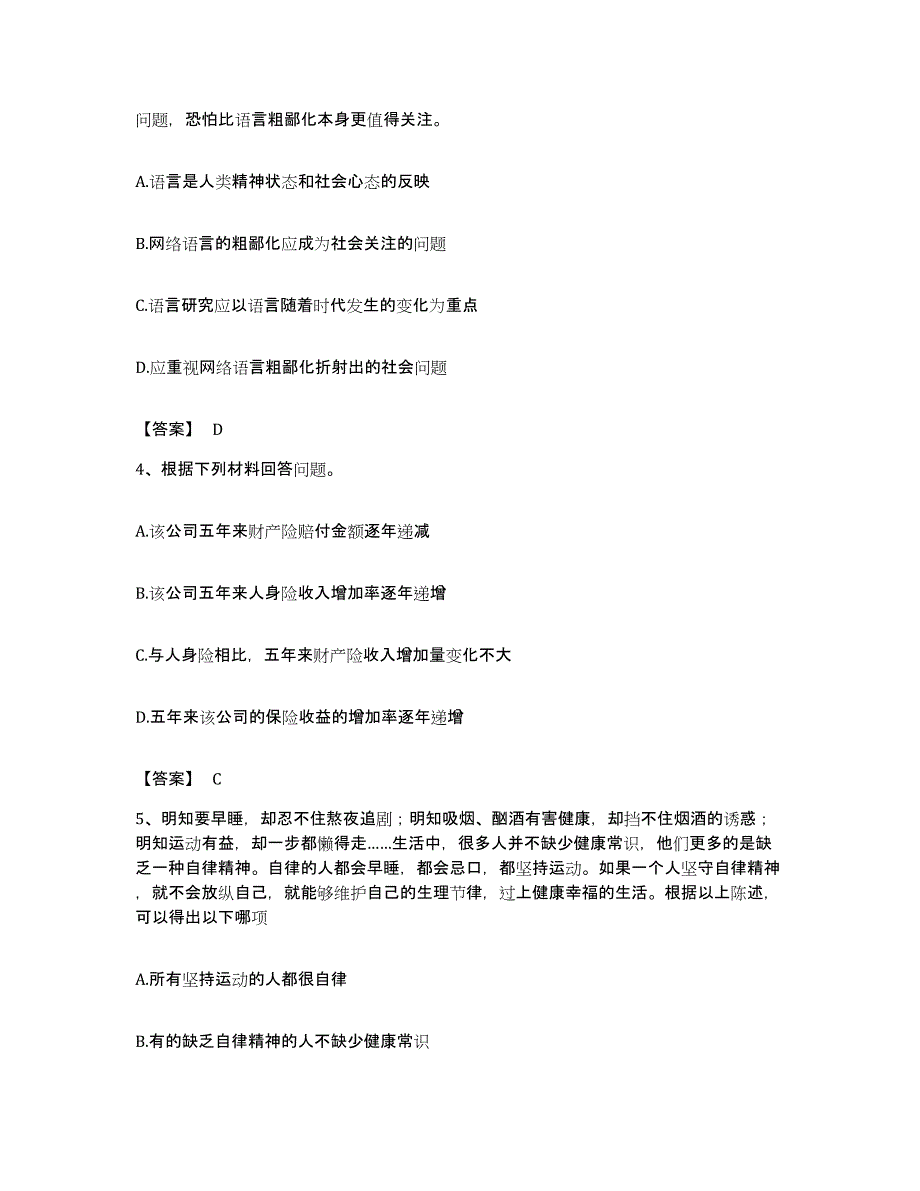 问题，恐怕比语言粗鄙化本身更值得关注。

A.语言是人类精神状态和社会心态的反映

B.网络语言的粗鄙化应成为社会关注的问题

C.语言研究应以语言随着时代发生的变化为重点

D.应重视网络语言粗鄙化折射出的社会问题

【答案】 D

4、根据下列材料回答问题。

A.该公司五年来财产险赔付金额逐年递减

B.该公司五年来人身险收入增加率逐年递增

C.与人身险相比，五年来财产险收入增加量变化不大

D.五年来该公司的保险收益的增加率逐年递增

【答案】 C

5、明知要早睡，却忍不住熬夜追剧；明知吸烟、酗酒有害健康，却挡不住烟酒的诱惑；明知运动有益，却一步都懒得走……生活中，很多人并不缺少健康常识，他们更多的是缺乏一种自律精神。自律的人都会早睡，都会忌口，都坚持运动。如果一个人坚守自律精神，就不会放纵自己，就能够维护自己的生理节律，过上健康幸福的生活。根据以上陈述，可以得出以下哪项

A.所有坚持运动的人都很自律

B.有的缺乏自律精神的人不缺少健康常识